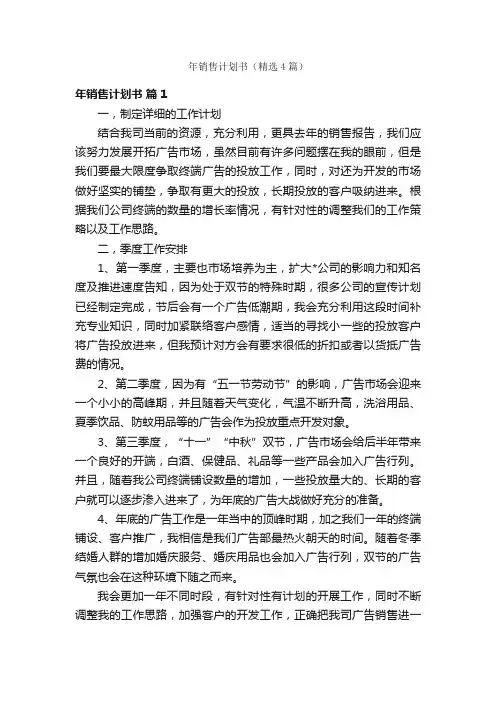 年销售计划书（精选4篇）

年销售计划书 篇1

一，制定详细的工作计划

结合我司当前的资源，充分利用，更具去年的销售报告，我们应该努力发展开拓广告市场，虽然目前有许多问题摆在我的眼前，但是我们要最大限度争取终端广告的投放工作，同时，对还为开发的市场做好坚实的铺垫，争取有更大的投放，长期投放的客户吸纳进来。根据我们公司终端的数量的增长率情况，有针对性的调整我们的工作策略以及工作思路。

二，季度工作安排

1、第一季度，主要也市场培养为主，扩大*公司的影响力和知名度及推进速度告知，因为处于双节的特殊时期，很多公司的宣传计划已经制定完成，节后会有一个广告低潮期，我会充分利用这段时间补充专业知识，同时加紧联络客户感情，适当的寻找小一些的投放客户将广告投放进来，但我预计对方会有要求很低的折扣或者以货抵广告费的情况。

2、第二季度，因为有“五一节劳动节”的影响，广告市场会迎来一个小小的高峰期，并且随着天气变化，气温不断升高，洗浴用品、夏季饮品、防蚊用品等的广告会作为投放重点开发对象。

3、第三季度，“十一”“中秋”双节，广告市场会给后半年带来一个良好的开端，白酒、保健品、礼品等一些产品会加入广告行列。并且，随着我公司终端铺设数量的增加，一些投放量大的、长期的客户就可以逐步渗入进来了，为年底的广告大战做好充分的准备。

4、年底的广告工作是一年当中的顶峰时期，加之我们一年的终端铺设、客户推广，我相信是我们广告部最热火朝天的时间。随着冬季结婚人群的增加婚庆服务、婚庆用品也会加入广告行列，双节的广告气氛也会在这种环境下随之而来。

我会更加一年不同时段，有针对性有计划的开展工作，同时不断调整我的工作思路，加强客户的开发工作，正确把我司广告销售进一